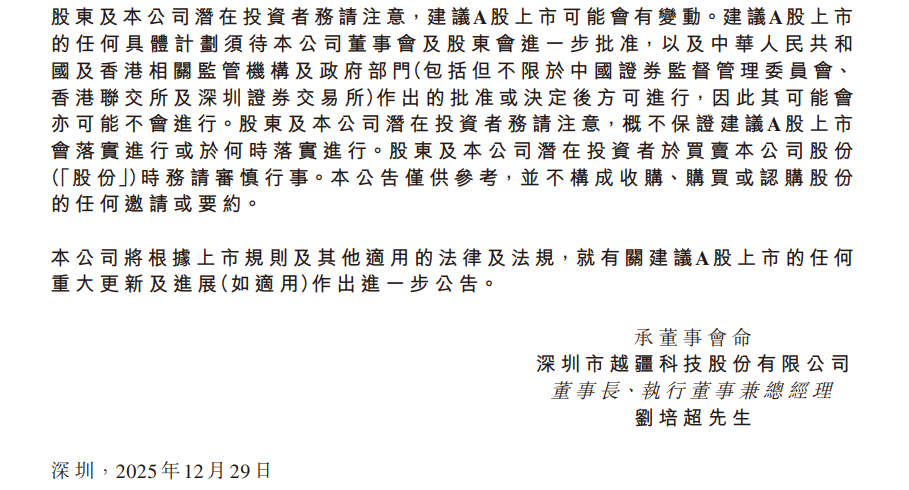 股東及本公司潛在投資者務請注意，建議A股上市可能會有變動。建議A股上市的任何具體計劃須待本公司董事會及股東會進一步批准，以及中華人民共和國及香港相關監管機構及政府部門(包括但不限於中國證券監督管理委員會、香港聯交所及深圳證券交易所)作出的批准或決定後方可進行，因此其可能會亦可能不會進行。股東及本公司潛在投資者務請注意，概不保證建議A股上市會落實進行或於何時落實進行。股東及本公司潛在投資者於買賣本公司股份(「股份」)時務請審慎行事。本公告僅供參考，並不構成收購、購買或認購股份的任何邀請或要約。

本公司將根據上市規則及其他適用的法律及法規，就有關建議A股上市的任何重大更新及進展(如適用)作出進一步公告。

承董事會命
深圳市越疆科技股份有限公司
董事長、執行董事兼總經理
劉培超先生

深圳，2025年12月29日